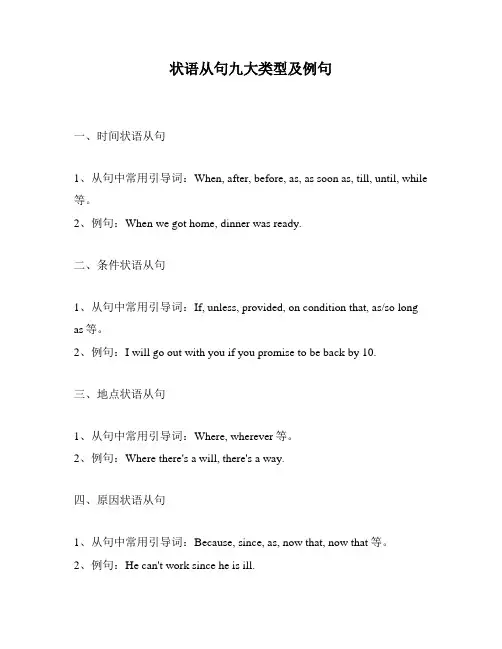 状语从句九大类型及例句

一、时间状语从句

1、从句中常用引导词：When, after, before, as, as soon as, till, until, while 等。

2、例句：When we got home, dinner was ready.

二、条件状语从句

1、从句中常用引导词：If, unless, provided, on condition that, as/so long as 等。

2、例句：I will go out with you if you promise to be back by 10.

三、地点状语从句

1、从句中常用引导词：Where, wherever 等。

2、例句：Where there's a will, there's a way.

四、原因状语从句

1、从句中常用引导词：Because, since, as, now that, now that 等。

2、例句：He can't work since he is ill.